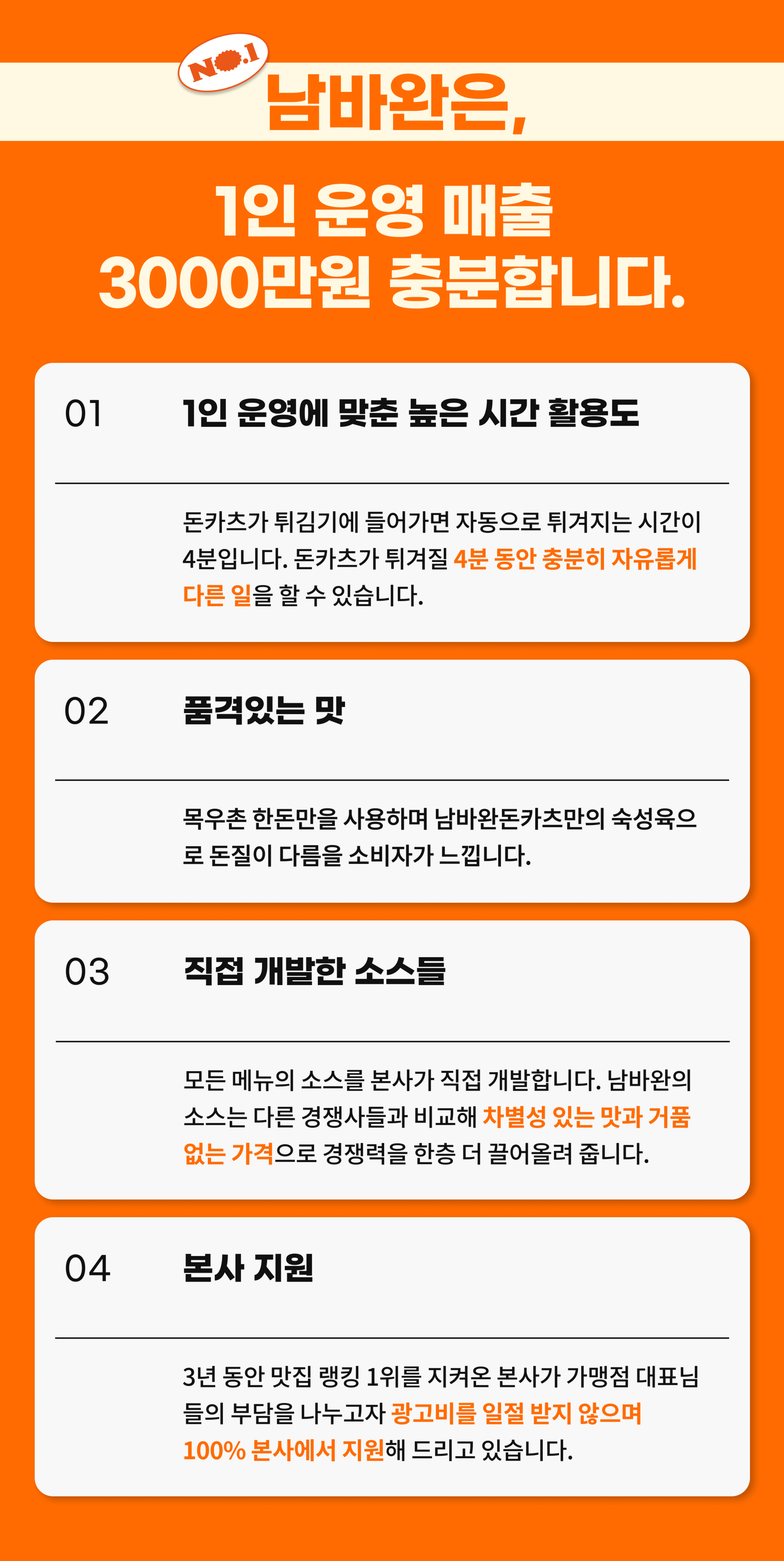 NO.1

남바완은,

1인 운영 매출
3000만원 충분합니다.

01
1인 운영에 맞춘 높은 시간 활용도

돈카츠가 튀김기에 들어가면 자동으로 튀겨지는 시간이 4분입니다. 돈카츠가 튀겨질 4분 동안 충분히 자유롭게 다른 일을 할 수 있습니다.

02
품격있는 맛

목우촌 한돈만을 사용하며 남바완돈카츠만의 숙성육으로 돈질이 다름을 소비자가 느낍니다.

03
직접 개발한 소스들

모든 메뉴의 소스를 본사가 직접 개발합니다. 남바완의 소스는 다른 경쟁사들과 비교해 차별성 있는 맛과 거품 없는 가격으로 경쟁력을 한층 더 끌어올려 줍니다.

04
본사 지원

3년 동안 맛집 랭킹 1위를 지켜온 본사가 가맹점 대표님들의 부담을 나누고자 광고비를 일절 받지 않으며 100% 본사에서 지원해 드리고 있습니다.